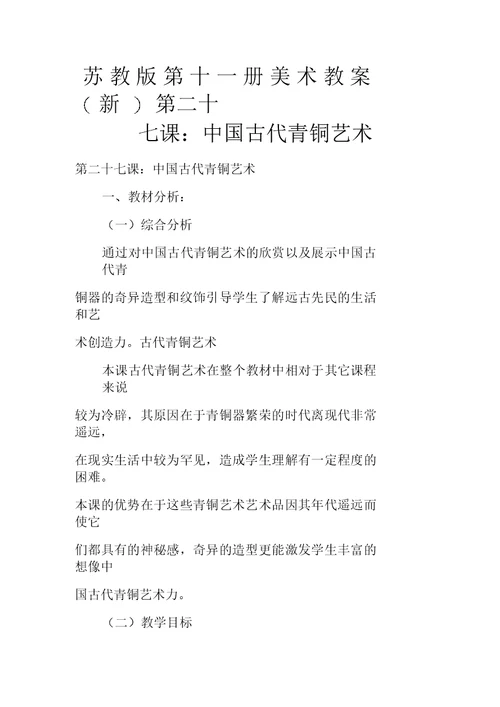 苏教版第十一册美术教案（新）第二十七课：中国古代青铜艺术

第二十七课：中国古代青铜艺术

一、教材分析：

（一）综合分析

通过对中国古代青铜艺术的欣赏以及展示中国古代青

铜器的奇异造型和纹饰引导学生了解远古先民的生活和艺

术创造力。古代青铜艺术

本课古代青铜艺术在整个教材中相对于其它课程来说

较为冷辟，其原因在于青铜器繁荣的时代离现代非常遥远，

在现实生活中较为罕见，造成学生理解有一定程度的困难。

本课的优势在于这些青铜艺术艺术品因其年代遥远而使它

们都具有的神秘感，奇异的造型更能激发学生丰富的想像中

国古代青铜艺术力。

（二）教学目标